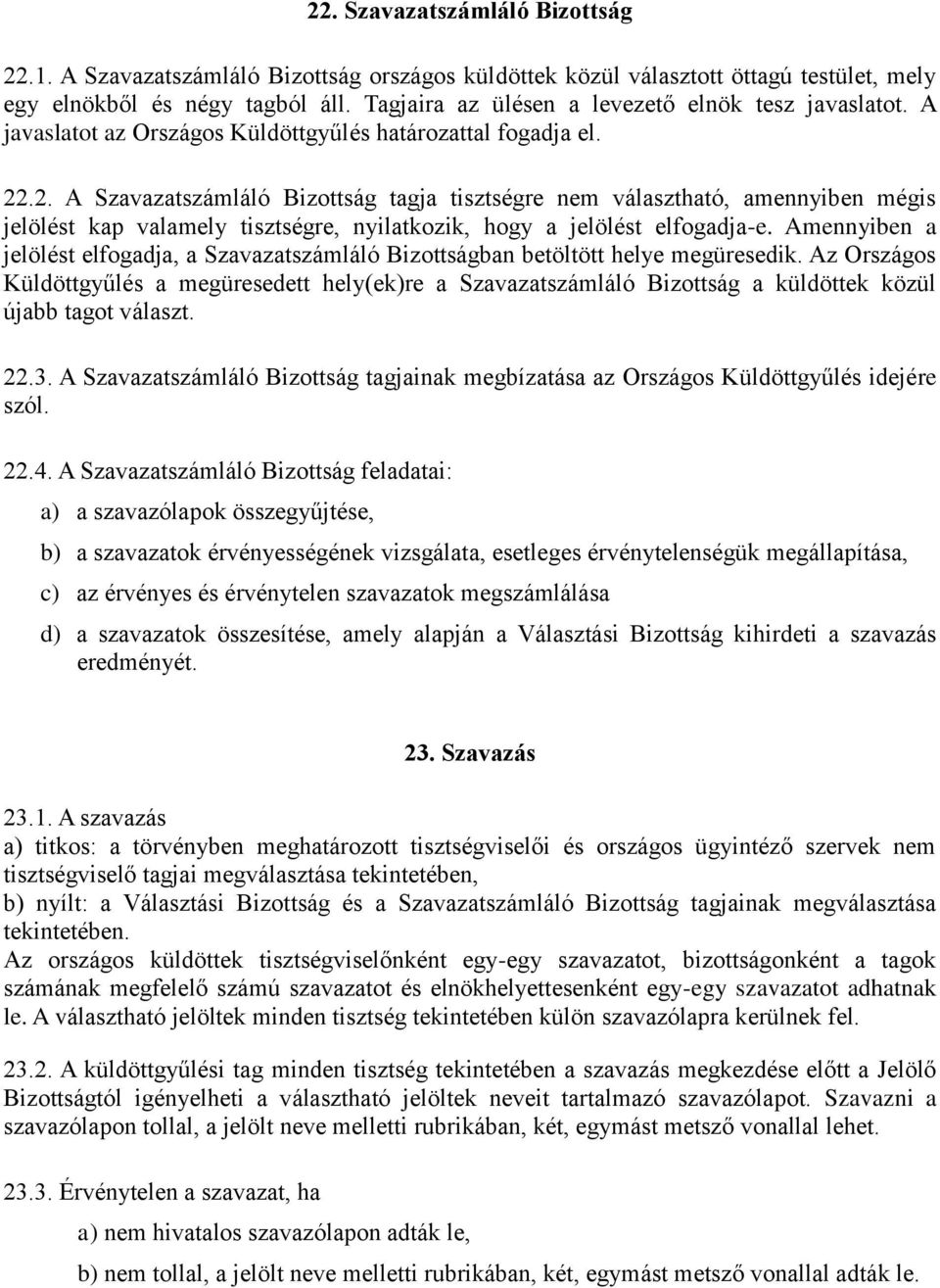 22. Szavazatszámláló Bizottság

22.1. A Szavazatszámláló Bizottság országos küldöttek közül választott öttagú testület, mely egy elnökből és négy tagból áll. Tagjaira az ülésen a levezető elnök tesz javaslatot. A javaslatot az Országos Küldöttgyűlés határozattal fogadja el.

22.2. A Szavazatszámláló Bizottság tagja tisztségre nem választható, amennyiben mégis jelölést kap valamely tisztségre, nyilatkozik, hogy a jelölést elfogadja-e. Amennyiben a jelölést elfogadja, a Szavazatszámláló Bizottságban betöltött helye megüresedik. Az Országos Küldöttgyűlés a megüresedett hely(ek)re a Szavazatszámláló Bizottság a küldöttek közül újabb tagot választ.

22.3. A Szavazatszámláló Bizottság tagjainak megbízatása az Országos Küldöttgyűlés idejére szól.

22.4. A Szavazatszámláló Bizottság feladatai:

a) a szavazólapok összegyűjtése,

b) a szavazatok érvényességének vizsgálata, esetleges érvénytelenségük megállapítása,

c) az érvényes és érvénytelen szavazatok megszámlálása

d) a szavazatok összesítése, amely alapján a Választási Bizottság kihirdeti a szavazás eredményét.

23. Szavazás

23.1. A szavazás
a) titkos: a törvényben meghatározott tisztségviselői és országos ügyintéző szervek nem tisztségviselő tagjai megválasztása tekintetében,
b) nyílt: a Választási Bizottság és a Szavazatszámláló Bizottság tagjainak megválasztása tekintetében.
Az országos küldöttek tisztségviselőnként egy-egy szavazatot, bizottságonként a tagok számának megfelelő számú szavazatot és elnökhelyettesenként egy-egy szavazatot adhatnak le. A választható jelöltek minden tisztség tekintetében külön szavazólapra kerülnek fel.

23.2. A küldöttgyűlési tag minden tisztség tekintetében a szavazás megkezdése előtt a Jelölő Bizottságtól igényelheti a választható jelöltek neveit tartalmazó szavazólapot. Szavazni a szavazólapon tollal, a jelölt neve melletti rubrikában, két, egymást metsző vonallal lehet.

23.3. Érvénytelen a szavazat, ha

a) nem hivatalos szavazólapon adták le,

b) nem tollal, a jelölt neve melletti rubrikában, két, egymást metsző vonallal adták le.